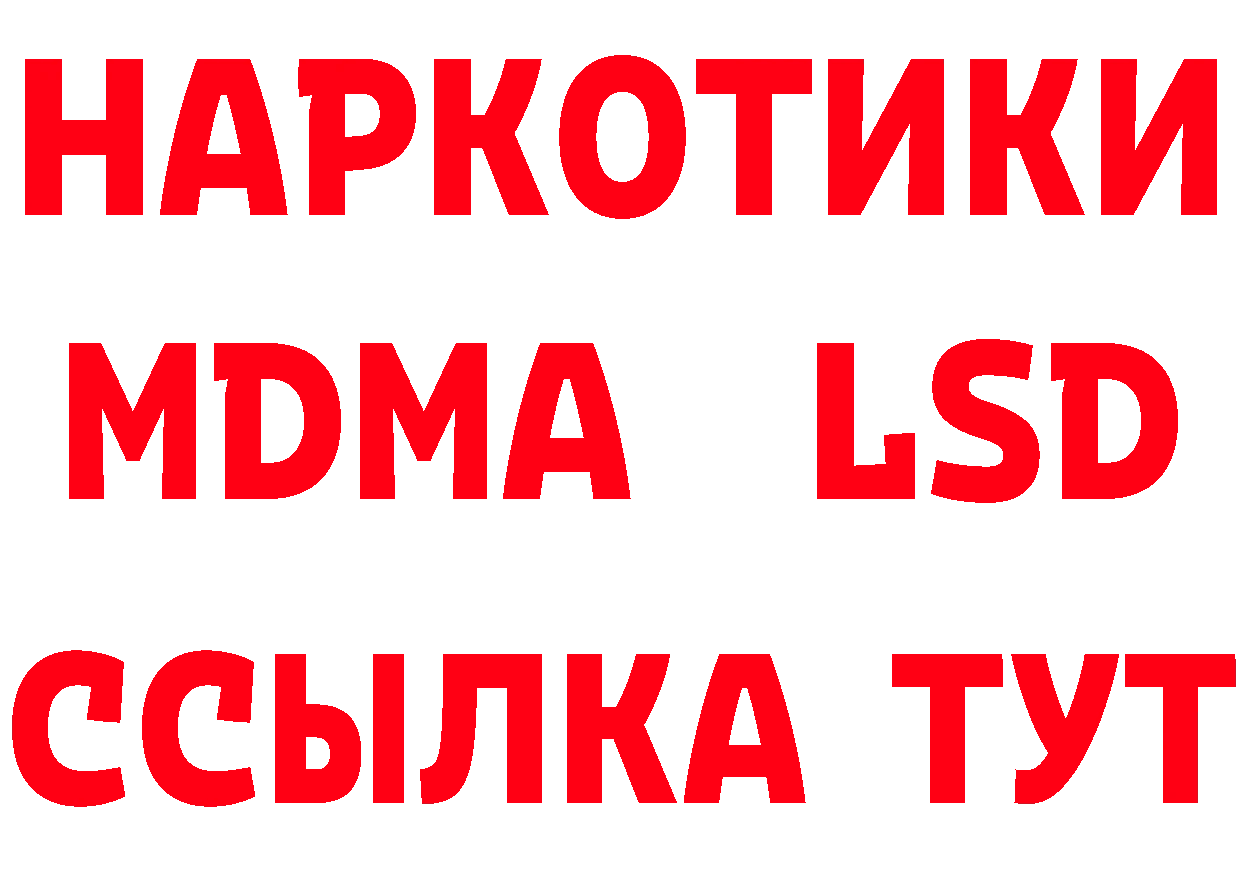 НАРКОТИКИ
MDMA LSD
ССЫЛКА ТУТ